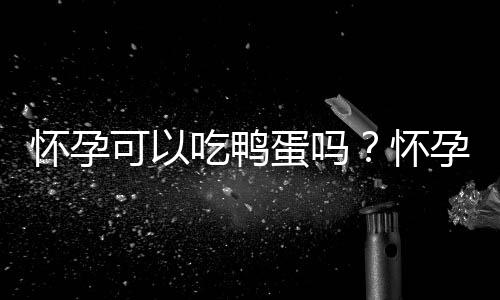 怀孕可以吃鸭蛋吗？怀孕